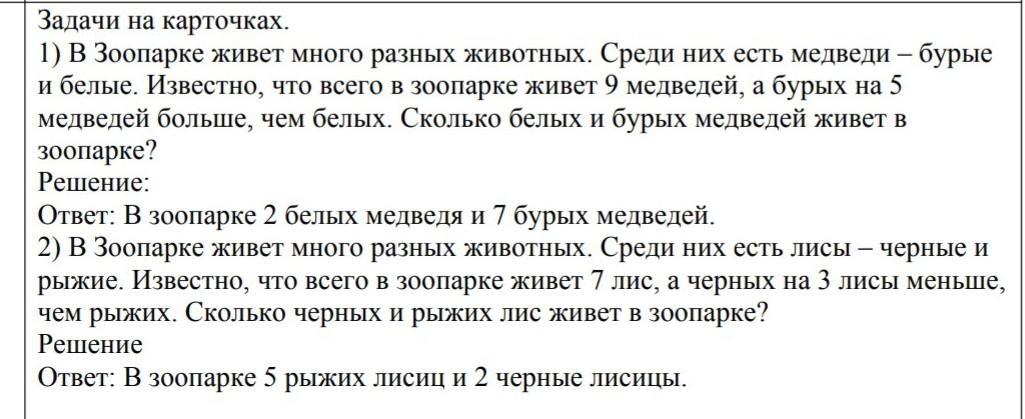 Задачи на карточках.
1) В Зоопарке живет много разных животных. Среди них есть медведи – бурые и белые. Известно, что всего в зоопарке живет 9 медведей, а бурых на 5 медведей больше, чем белых. Сколько белых и бурых медведей живет в зоопарке?
Решение:
Ответ: В зоопарке 2 белых медведя и 7 бурых медведей.
2) В Зоопарке живет много разных животных. Среди них есть лисы – черные и рыжие. Известно, что всего в зоопарке живет 7 лис, а черных на 3 лисы меньше, чем рыжих. Сколько черных и рыжих лис живет в зоопарке?
Решение
Ответ: В зоопарке 5 рыжих лисиц и 2 черные лисицы.